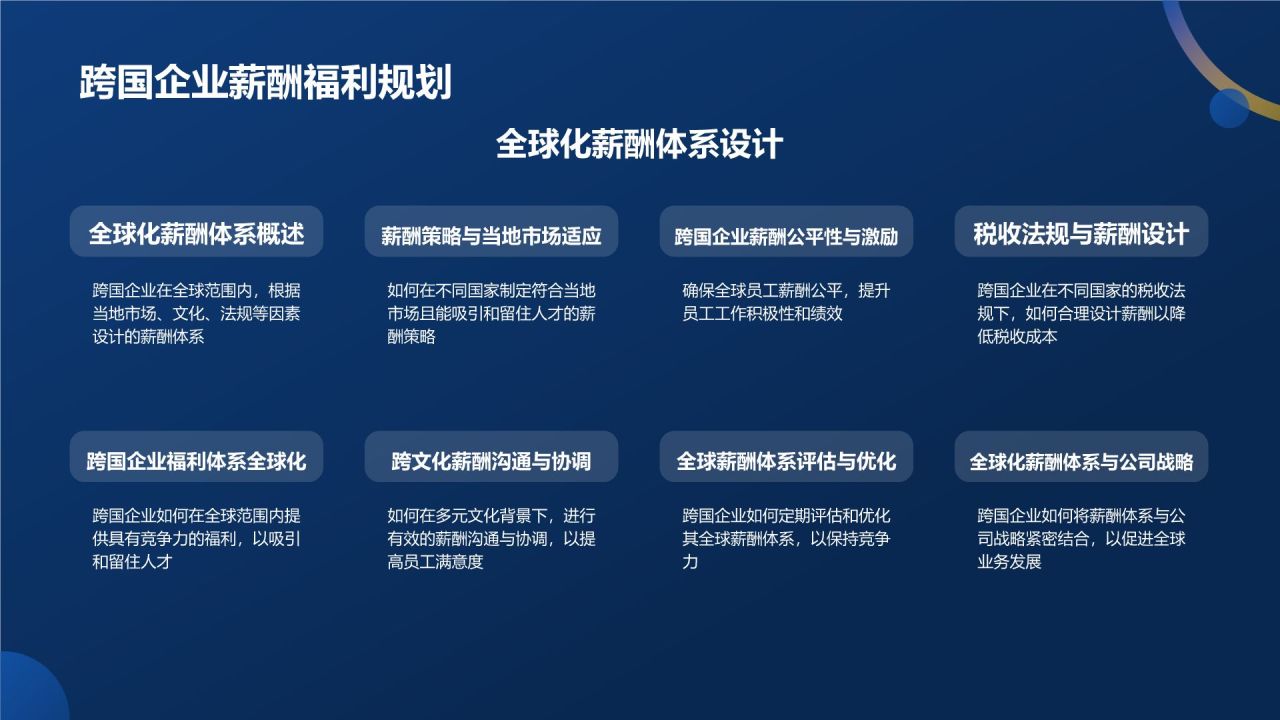 跨国企业薪酬福利规划

全球化薪酬体系设计

全球化薪酬体系概述

跨国企业在全球范围内，根据当地市场、文化、法规等因素设计的薪酬体系

薪酬策略与当地市场适应

如何在不同国家制定符合当地市场且能吸引和留住人才的薪酬策略

跨国企业薪酬公平性与激励

确保全球员工薪酬公平，提升员工工作积极性和绩效

税收法规与薪酬设计

跨国企业在不同国家的税收法规下，如何合理设计薪酬以降低税收成本

跨国企业福利体系全球化

跨国企业如何在全球范围内提供具有竞争力的福利，以吸引和留住人才

跨文化薪酬沟通与协调

如何在多元文化背景下，进行有效的薪酬沟通与协调，以提高员工满意度

全球薪酬体系评估与优化

跨国企业如何定期评估和优化其全球薪酬体系，以保持竞争力

全球化薪酬体系与公司战略

跨国企业如何将薪酬体系与公司战略紧密结合，以促进全球业务发展